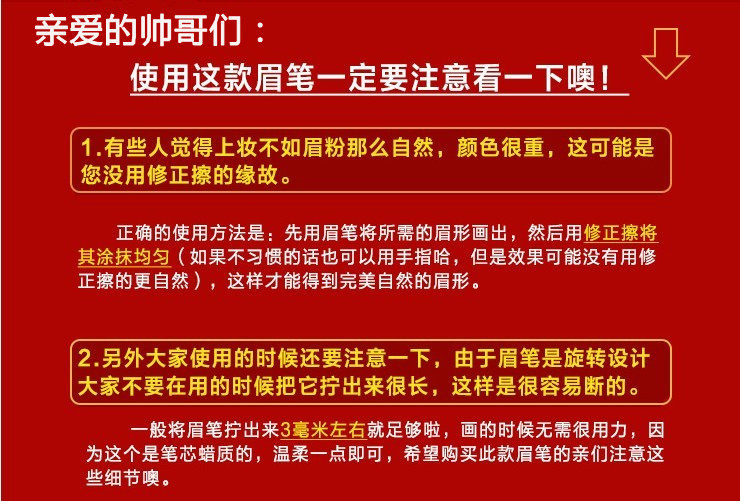 亲爱的帅哥们：

使用这款眉笔一定要注意看一下噢！

1.有些人觉得上妆不如眉粉那么自然，颜色很重，这可能是您没用修正擦的缘故。

正确的使用方法是：先用眉笔将所需的眉形画出，然后用修正擦将其涂抹均匀（如果不习惯的话也可以用手指哈，但是效果可能没有用修正擦的更自然），这样才能得到完美自然的眉形。

2.另外大家使用的时候还要注意一下，由于眉笔是旋转设计大家不要在用的时候把它拧出来很长，这样是很容易断的。

一般将眉笔拧出来3毫米左右就足够啦，画的时候无需很用力，因为这个是笔芯蜡质的，温柔一点即可，希望购买此款眉笔的亲们注意这些细节噢。